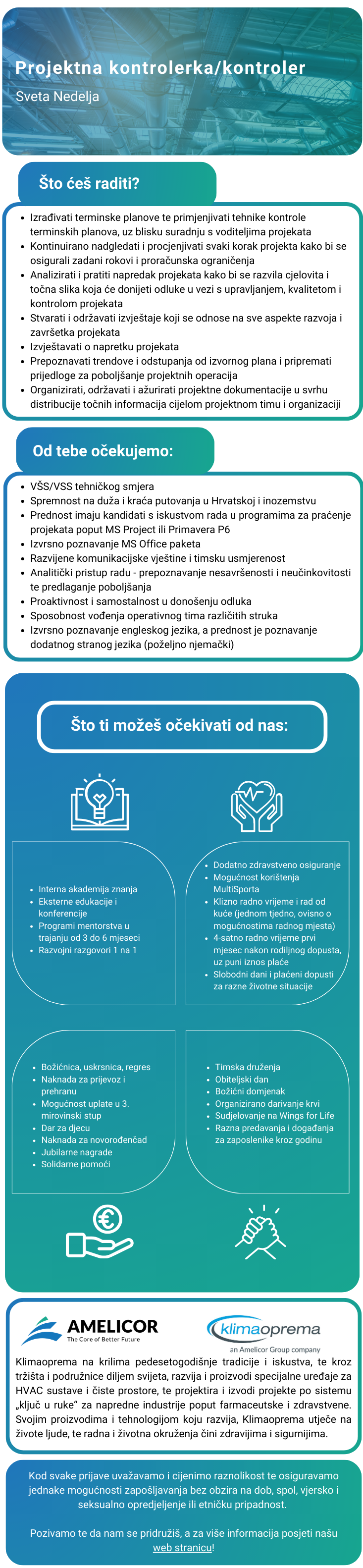 Projektna kontrolerka/kontroler
Sveta Nedelja

Što ćeš raditi?

- Izrađivati terminske planove te primjenjivati tehnike kontrole terminskih planova, uz blisku suradnju s voditeljima projekata
- Kontinuirano nadgledati i procjenjivati svaki korak projekta kako bi se osigurali zadani rokovi i proračunska ograničenja
- Analizirati i pratiti napredak projekata kako bi se razvila cjelovita i točna slika koja će donijeti odluke u vezi s upravljanjem, kvalitetom i kontrolom projekata
- Stvarati i održavati izvještaje koji se odnose na sve aspekte razvoja i završetka projekata
- Izvještavati o napretku projekata
- Prepoznavati trendove i odstupanja od izvornog plana i pripremati prijedloge za poboljšanje projektnih operacija
- Organizirati, održavati i ažurirati projektne dokumentacije u svrhu distribucije točnih informacija cijelom projektnom timu i organizaciji

Od tebe očekujemo:

- VŠS/VSS tehničkog smjera
- Spremnost na duža i kraća putovanja u Hrvatskoj i inozemstvu
- Prednost imaju kandidati s iskustvom rada u programima za praćenje projekata poput MS Project ili Primavera P6
- Izvrsno poznavanje MS Office paketa
- Razvijene komunikacijske vještine i timsku usmjerenost
- Analitički pristup radu - prepoznavanje nesavršenosti i neučinkovitosti te predlaganje poboljšanja
- Proaktivnost i samostalnost u donošenju odluka
- Sposobnost vođenja operativnog tima različitih struka
- Izvrsno poznavanje engleskog jezika, a prednost je poznavanje dodatnog stranog jezika (poželjno njemački)

Što ti možeš očekivati od nas:

- Interna akademija znanja
- Eksterne edukacije i konferencije
- Programi mentorstva u trajanju od 3 do 6 mjeseci
- Razvojni razgovori 1 na 1

- Dodatno zdravstveno osiguranje
- Mogućnost korištenja MultiSporta
- Klizno radno vrijeme i rad od kuće (jednom tjedno, ovisno o mogućnostima radnog mjesta)
- 4-satno radno vrijeme prvi mjesec nakon rodiljnog dopusta, uz puni iznos plaće
- Slobodni dani i plaćeni dopusti za razne životne situacije

- Božićnica, uskrsnica, regres
- Naknada za prijevoz i prehranu
- Mogućnost uplate u 3. mirovinski stup
- Dar za djecu
- Naknada za novorođenčad
- Jubilarne nagrade
- Solidarne pomoći

- Timska druženja
- Obiteljski dan
- Božićni domjenak
- Organizirano darivanje krvi
- Sudjelovanje na Wings for Life
- Razna predavanja i događanja za zaposlenike kroz godinu

AMELICOR
The Core of Better Future
klimaoprema
an Amelicor Group company

Klimaoprema na krilima pedesetogodišnje tradicije i iskustva, te kroz tržišta i podružnice diljem svijeta, razvija i proizvodi specijalne uređaje za HVAC sustave i čiste prostore, te projektira i izvodi projekte po sistemu „ključ u ruke" za napredne industrije poput farmaceutske i zdravstvene. Svojim proizvodima i tehnologijom koju razvija, Klimaoprema utječe na živote ljude, te radna i životna okruženja čini zdravijima i sigurnijima.

Kod svake prijave uvažavamo i cijenimo raznolikost te osiguravamo jednake mogućnosti zapošljavanja bez obzira na dob, spol, vjersko i seksualno opredjeljenje ili etničku pripadnost.

Pozivamo te da nam se pridružiš, a za više informacija posjeti našu web stranicu!